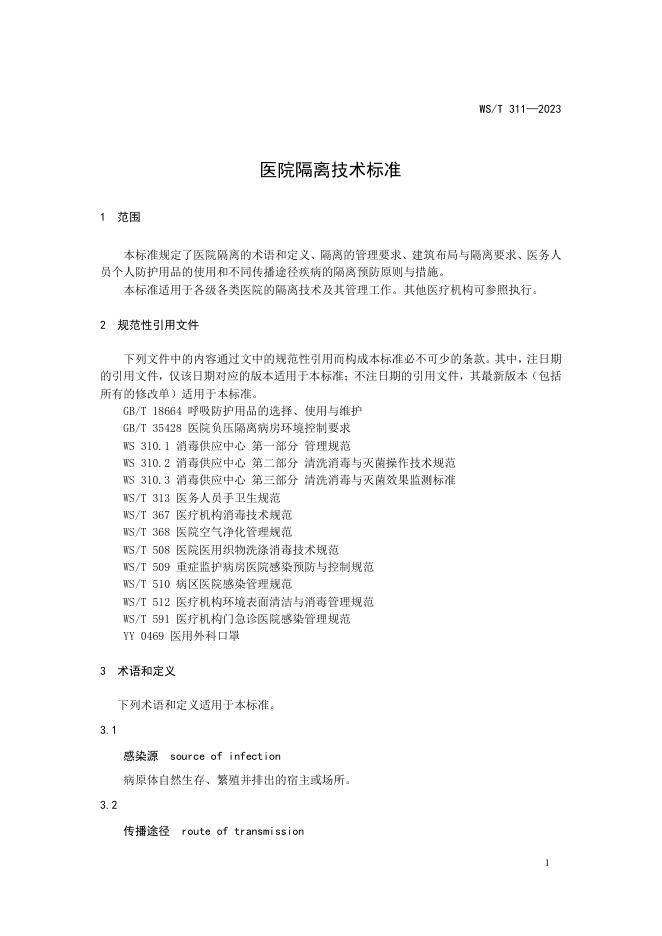 WS/T 311—2023

医院隔离技术标准

1 范围

本标准规定了医院隔离的术语和定义、隔离的管理要求、建筑布局与隔离要求、医务人员个人防护用品的使用和不同传播途径疾病的隔离预防原则与措施。

本标准适用于各级各类医院的隔离技术及其管理工作。其他医疗机构可参照执行。

2 规范性引用文件

下列文件中的内容通过文中的规范性引用而构成本标准必不可少的条款。其中，注日期的引用文件，仅该日期对应的版本适用于本标准；不注日期的引用文件，其最新版本（包括所有的修改单）适用于本标准。

GB/T 18664 呼吸防护用品的选择、使用与维护
GB/T 35428 医院负压隔离病房环境控制要求
WS 310.1 消毒供应中心 第一部分 管理规范
WS 310.2 消毒供应中心 第二部分 清洗消毒与灭菌操作技术规范
WS 310.3 消毒供应中心 第三部分 清洗消毒与灭菌效果监测标准
WS/T 313 医务人员手卫生规范
WS/T 367 医疗机构消毒技术规范
WS/T 368 医院空气净化管理规范
WS/T 508 医院医用织物洗涤消毒技术规范
WS/T 509 重症监护病房医院感染预防与控制规范
WS/T 510 病区医院感染管理规范
WS/T 512 医疗机构环境表面清洁与消毒管理规范
WS/T 591 医疗机构门急诊医院感染管理规范
YY 0469 医用外科口罩

3 术语和定义

下列术语和定义适用于本标准。

3.1

感染源 source of infection

病原体自然生存、繁殖并排出的宿主或场所。

3.2

传播途径 route of transmission

1